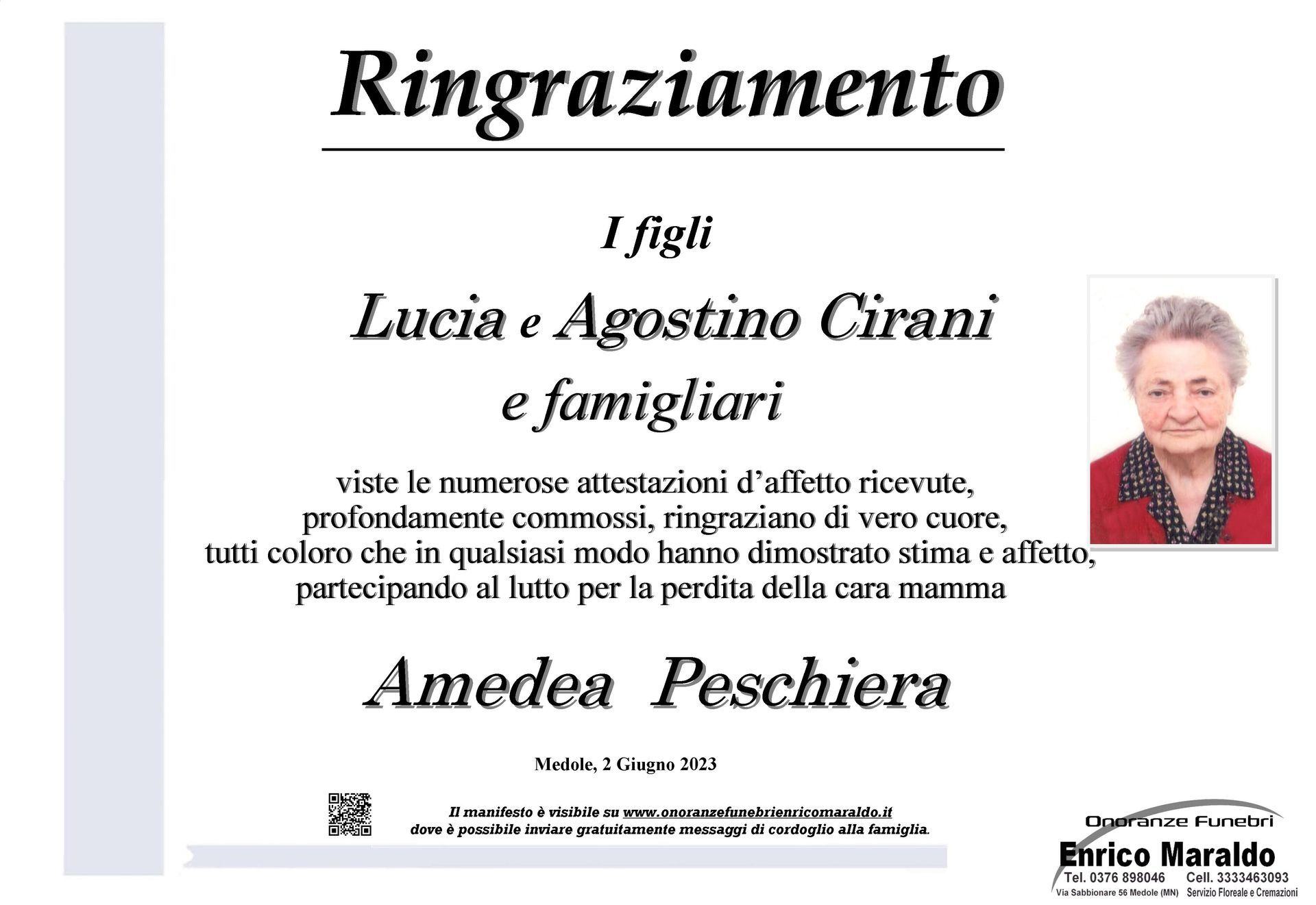 Ringraziamento

I figli

Lucia e Agostino Cirani
e famigliari

viste le numerose attestazioni d'affetto ricevute, profondamente commossi, ringraziano di vero cuore, tutti coloro che in qualsiasi modo hanno dimostrato stima e affetto, partecipando al lutto per la perdita della cara mamma

Amedea Peschiera

Medole, 2 Giugno 2023

Il manifesto è visibile su www.onoranzefunebrienricomaraldo.it dove è possibile inviare gratuitamente messaggi di cordoglio alla famiglia.

Onoranze Funebri
Enrico Maraldo
Tel. 0376 898046 Cell. 3333463093
Via Sabbionare 56 Medole (MN) Servizio Floreale e Cremazioni